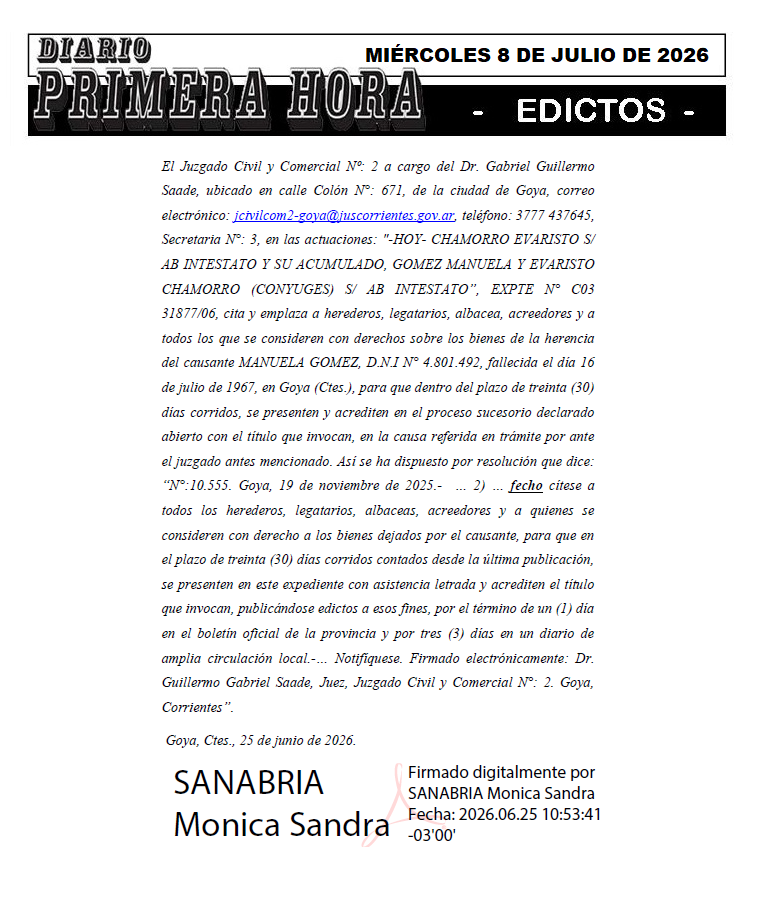 DIARIO PRIMERA HORA

MIÉRCOLES 8 DE JULIO DE 2026

- EDICTOS -

El Juzgado Civil y Comercial N°: 2 a cargo del Dr. Gabriel Guillermo Saade, ubicado en calle Colón N°: 671, de la ciudad de Goya, correo electrónico: jcivilcom2-goya@juscorrientes.gov.ar, teléfono: 3777 437645, Secretaria N°: 3, en las actuaciones: "-HOY- CHAMORRO EVARISTO S/ AB INTESTATO Y SU ACUMULADO, GOMEZ MANUELA Y EVARISTO CHAMORRO (CONYUGES) S/ AB INTESTATO", EXPTE N° C03 31877/06, cita y emplaza a herederos, legatarios, albacea, acreedores y a todos los que se consideren con derechos sobre los bienes de la herencia del causante MANUELA GOMEZ, D.N.I N° 4.801.492, fallecida el día 16 de julio de 1967, en Goya (Ctes.), para que dentro del plazo de treinta (30) días corridos, se presenten y acrediten en el proceso sucesorio declarado abierto con el título que invocan, en la causa referida en trámite por ante el juzgado antes mencionado. Así se ha dispuesto por resolución que dice: "N°:10.555. Goya, 19 de noviembre de 2025.- ... 2) ... fecho cítese a todos los herederos, legatarios, albaceas, acreedores y a quienes se consideren con derecho a los bienes dejados por el causante, para que en el plazo de treinta (30) días corridos contados desde la última publicación, se presenten en este expediente con asistencia letrada y acrediten el título que invocan, publicándose edictos a esos fines, por el término de un (1) día en el boletín oficial de la provincia y por tres (3) días en un diario de amplia circulación local.-... Notifíquese. Firmado electrónicamente: Dr. Guillermo Gabriel Saade, Juez, Juzgado Civil y Comercial N°: 2. Goya, Corrientes".

Goya, Ctes., 25 de junio de 2026.

SANABRIA Monica Sandra

Firmado digitalmente por SANABRIA Monica Sandra
Fecha: 2026.06.25 10:53:41 -03'00'